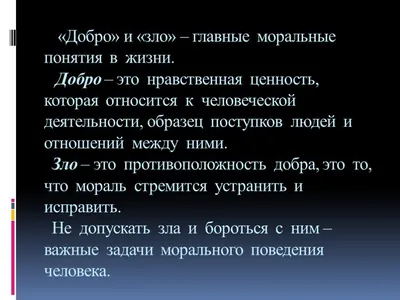 «Добро» и «зло» – главные моральные понятия в жизни.

Добро – это нравственная ценность, которая относится к человеческой деятельности, образец поступков людей и отношений между ними.

Зло – это противоположность добра, это то, что мораль стремится устранить и исправить.

Не допускать зла и бороться с ним – важные задачи морального поведения человека.